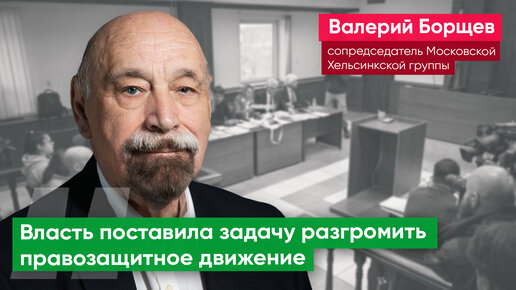 Валерий Борщев
сопредседатель Московской Хельсинкской группы

Власть поставила задачу разгромить правозащитное движение